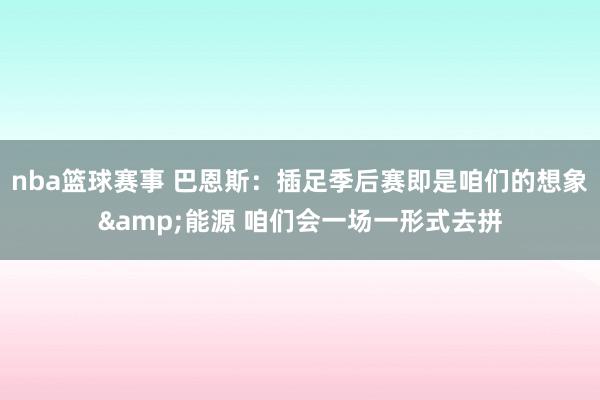 nba篮球赛事 巴恩斯：插足季后赛即是咱们的想象&amp;能源 咱们会一场一形式去拼